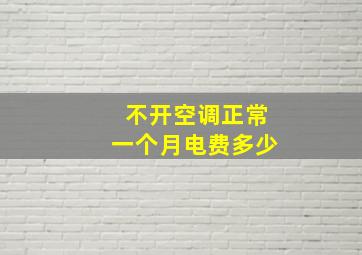 不开空调正常
一个月电费多少